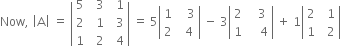 Now, $|A| = \begin{vmatrix} 5 & 3 & 1 \\ 2 & 1 & 3 \\ 1 & 2 & 4 \end{vmatrix} = 5\begin{vmatrix} 1 & 3 \\ 2 & 4 \end{vmatrix} - 3\begin{vmatrix} 2 & 3 \\ 1 & 4 \end{vmatrix} + 1\begin{vmatrix} 2 & 1 \\ 1 & 2 \end{vmatrix}$